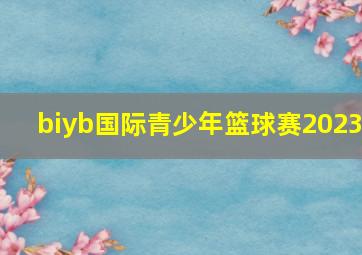 biyb国际青少年篮球赛2023